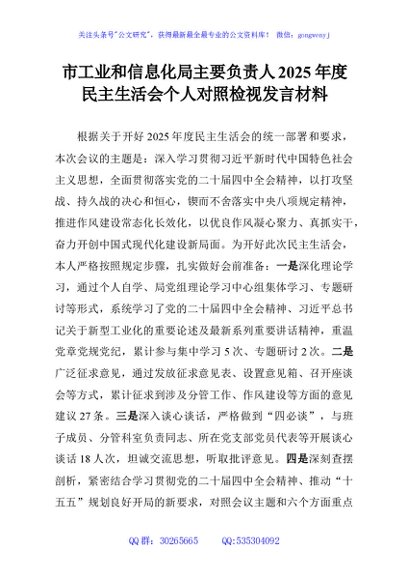 关注头条号"公文研究"，获得最新最全最专业的公文资料库！ 微信：gongwenyj

市工业和信息化局主要负责人 2025 年度民主生活会个人对照检视发言材料

根据关于开好 2025 年度民主生活会的统一部署和要求，本次会议的主题是：深入学习贯彻习近平新时代中国特色社会主义思想，全面贯彻落实党的二十届四中全会精神，以打攻坚战、持久战的决心和恒心，锲而不舍落实中央八项规定精神，推进作风建设常态化长效化，以优良作风凝心聚力、真抓实干，奋力开创中国式现代化建设新局面。为开好此次民主生活会，本人严格按照规定步骤，扎实做好会前准备：一是深化理论学习，通过个人自学、局党组理论学习中心组集体学习、专题研讨等形式，系统学习了党的二十届四中全会精神、习近平总书记关于新型工业化的重要论述及最新系列重要讲话精神，重温党章党规党纪，累计参与集中学习 5 次、专题研讨 2 次。二是广泛征求意见，通过发放征求意见表、设置意见箱、召开座谈会等方式，累计征求到涉及分管工作、作风建设等方面的意见建议 27 条。三是深入谈心谈话，严格做到"四必谈"，与班子成员、分管科室负责同志、所在党支部党员代表等开展谈心谈话 18 人次，坦诚交流思想，听取批评意见。四是深刻查摆剖析，紧密结合学习贯彻党的二十届四中全会精神、推动"十五五"规划良好开局的新要求，对照会议主题和六个方面重点

QQ 群：30265665　　QQ:535304092